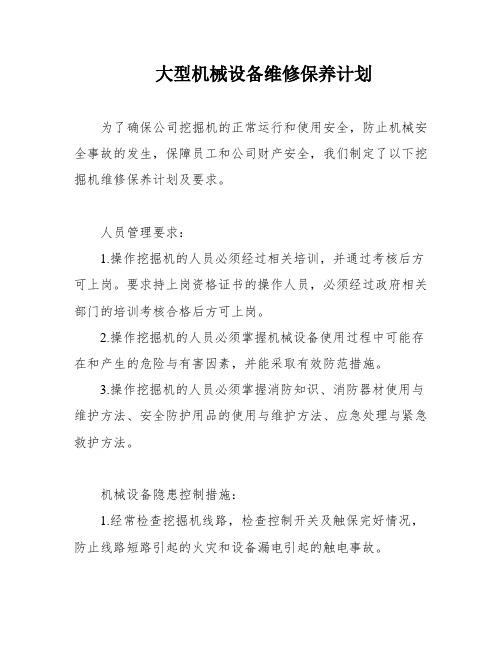 大型机械设备维修保养计划

为了确保公司挖掘机的正常运行和使用安全，防止机械安全事故的发生，保障员工和公司财产安全，我们制定了以下挖掘机维修保养计划及要求。

人员管理要求：

1.操作挖掘机的人员必须经过相关培训，并通过考核后方可上岗。要求持上岗资格证书的操作人员，必须经过政府相关部门的培训考核合格后方可上岗。

2.操作挖掘机的人员必须掌握机械设备使用过程中可能存在和产生的危险与有害因素，并能采取有效防范措施。

3.操作挖掘机的人员必须掌握消防知识、消防器材使用与维护方法、安全防护用品的使用与维护方法、应急处理与紧急救护方法。

机械设备隐患控制措施：

1.经常检查挖掘机线路，检查控制开关及触保完好情况，防止线路短路引起的火灾和设备漏电引起的触电事故。